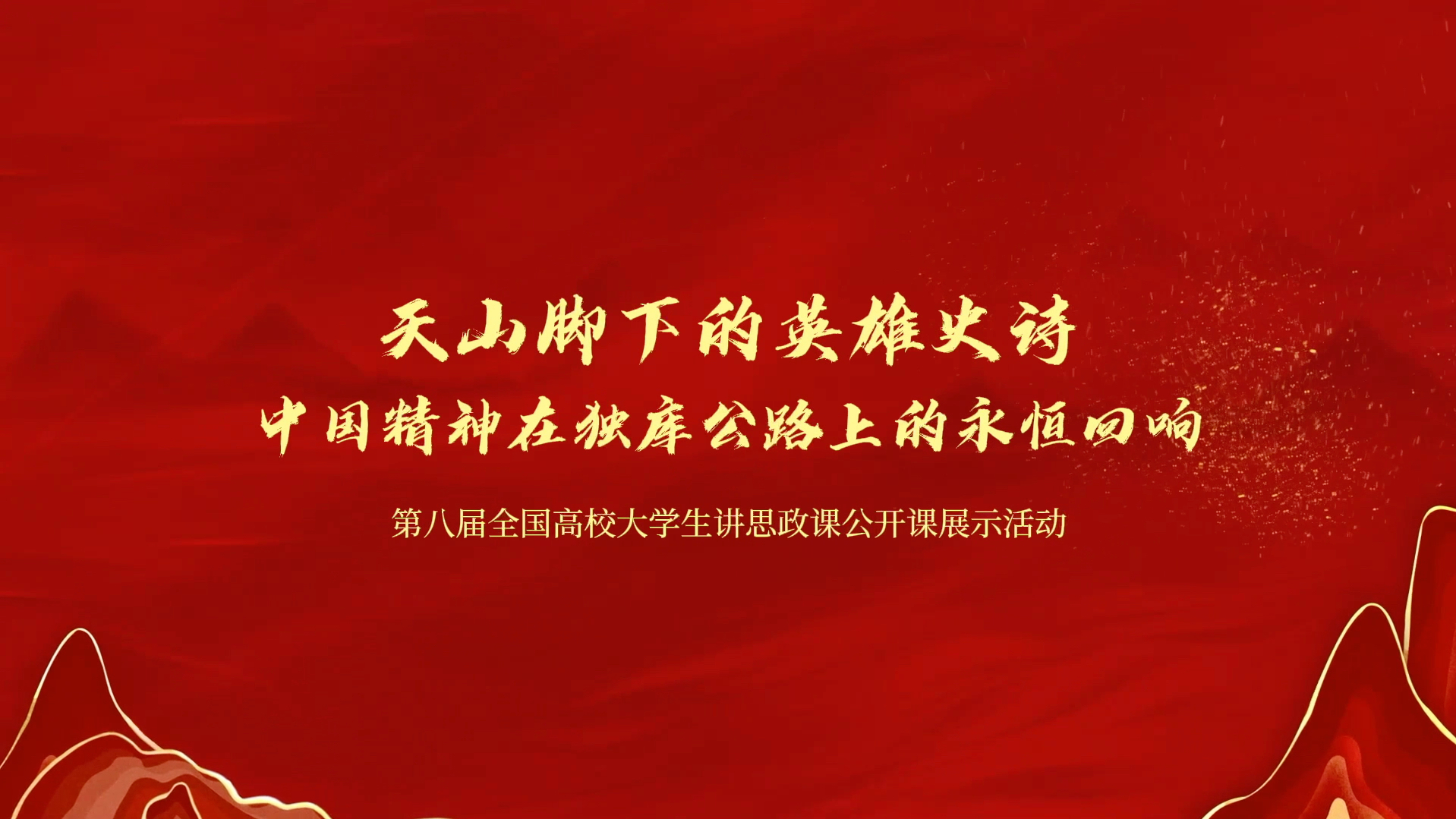 天山脚下的英雄史诗
中国精神在独库公路上的永恒回响

第八届全国高校大学生讲思政课公开课展示活动